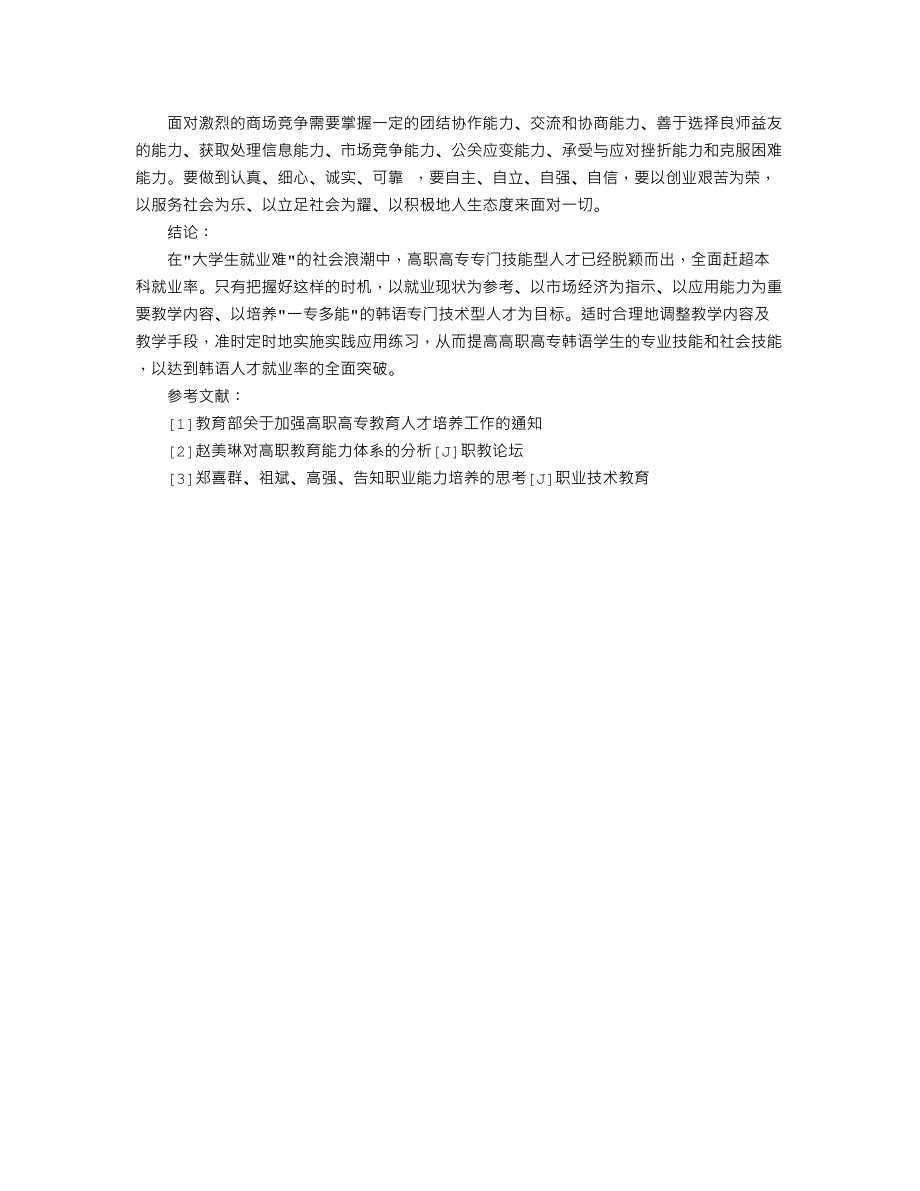 面对激烈的商场竞争需要掌握一定的团结协作能力、交流和协商能力、善于选择良师益友的能力、获取处理信息能力、市场竞争能力、公关应变能力、承受与应对挫折能力和克服困难能力。要做到认真、细心、诚实、可靠 ，要自主、自立、自强、自信，要以创业艰苦为荣，以服务社会为乐、以立足社会为耀、以积极地人生态度来面对一切。

结论：

在"大学生就业难"的社会浪潮中，高职高专专门技能型人才已经脱颖而出，全面赶超本科就业率。只有把握好这样的时机，以就业现状为参考、以市场经济为指示、以应用能力为重要教学内容、以培养"一专多能"的韩语专门技术型人才为目标。适时合理地调整教学内容及教学手段，准时定时地实施实践应用练习，从而提高高职高专韩语学生的专业技能和社会技能，以达到韩语人才就业率的全面突破。

参考文献：

[1]教育部关于加强高职高专教育人才培养工作的通知

[2]赵美琳对高职教育能力体系的分析[J]职教论坛

[3]郑喜群、祖斌、高强、告知职业能力培养的思考[J]职业技术教育